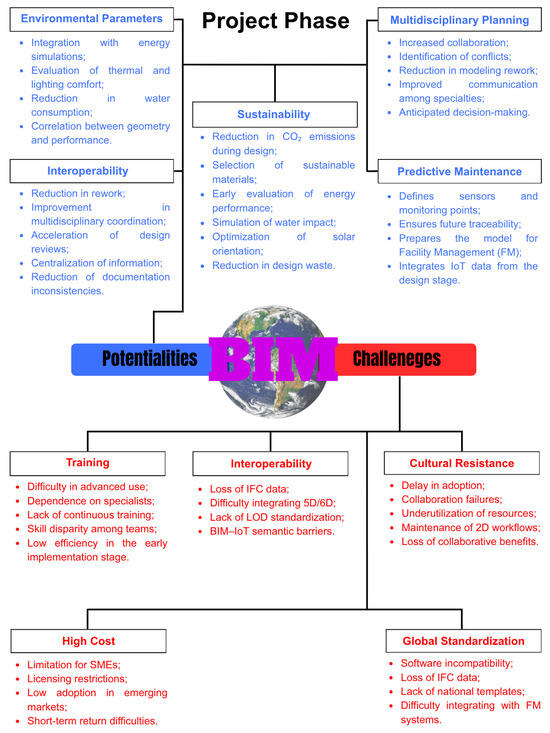 Project Phase

Environmental Parameters

- Integration with energy simulations;
- Evaluation of thermal and lighting comfort;
- Reduction in water consumption;
- Correlation between geometry and performance.

Interoperability

- Reduction in rework;
- Improvement in multidisciplinary coordination;
- Acceleration of design reviews;
- Centralization of information;
- Reduction of documentation inconsistencies.

Sustainability

- Reduction in $CO_2$ emissions during design;
- Selection of sustainable materials;
- Early evaluation of energy performance;
- Simulation of water impact;
- Optimization of solar orientation;
- Reduction in design waste.

Multidisciplinary Planning

- Increased collaboration;
- Identification of conflicts;
- Reduction in modeling rework;
- Improved communication among specialties;
- Anticipated decision-making.

Predictive Maintenance

- Defines sensors and monitoring points;
- Ensures future traceability;
- Prepares the model for Facility Management (FM);
- Integrates IoT data from the design stage.

Potentialities BIM Challeneges

Training

- Difficulty in advanced use;
- Dependence on specialists;
- Lack of continuous training;
- Skill disparity among teams;
- Low efficiency in the early implementation stage.

Interoperability

- Loss of IFC data;
- Difficulty integrating 5D/6D;
- Lack of LOD standardization;
- BIM–IoT semantic barriers.

Cultural Resistance

- Delay in adoption;
- Collaboration failures;
- Underutilization of resources;
- Maintenance of 2D workflows;
- Loss of collaborative benefits.

High Cost

- Limitation for SMEs;
- Licensing restrictions;
- Low adoption in emerging markets;
- Short-term return difficulties.

Global Standardization

- Software incompatibility;
- Loss of IFC data;
- Lack of national templates;
- Difficulty integrating with FM systems.